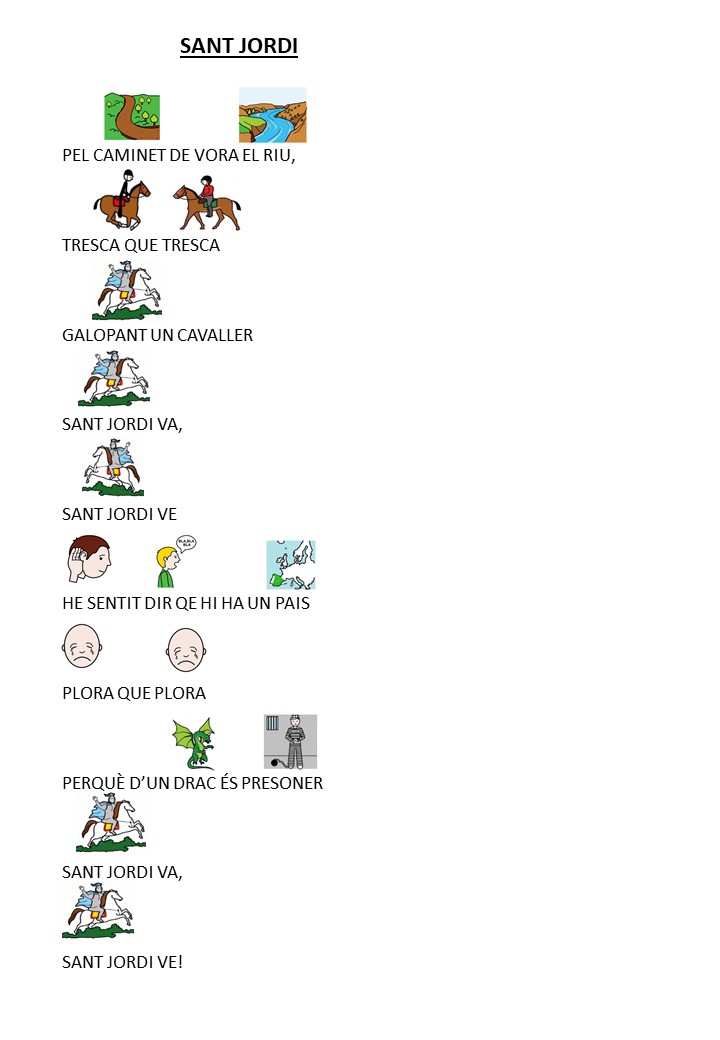 SANT JORDI

PEL CAMINET DE VORA EL RIU,

TRESCA QUE TRESCA

GALOPANT UN CAVALLER

SANT JORDI VA,

SANT JORDI VE

HE SENTIT DIR QE HI HA UN PAIS

PLORA QUE PLORA

PERQUÈ D'UN DRAC ÉS PRESONER

SANT JORDI VA,

SANT JORDI VE!